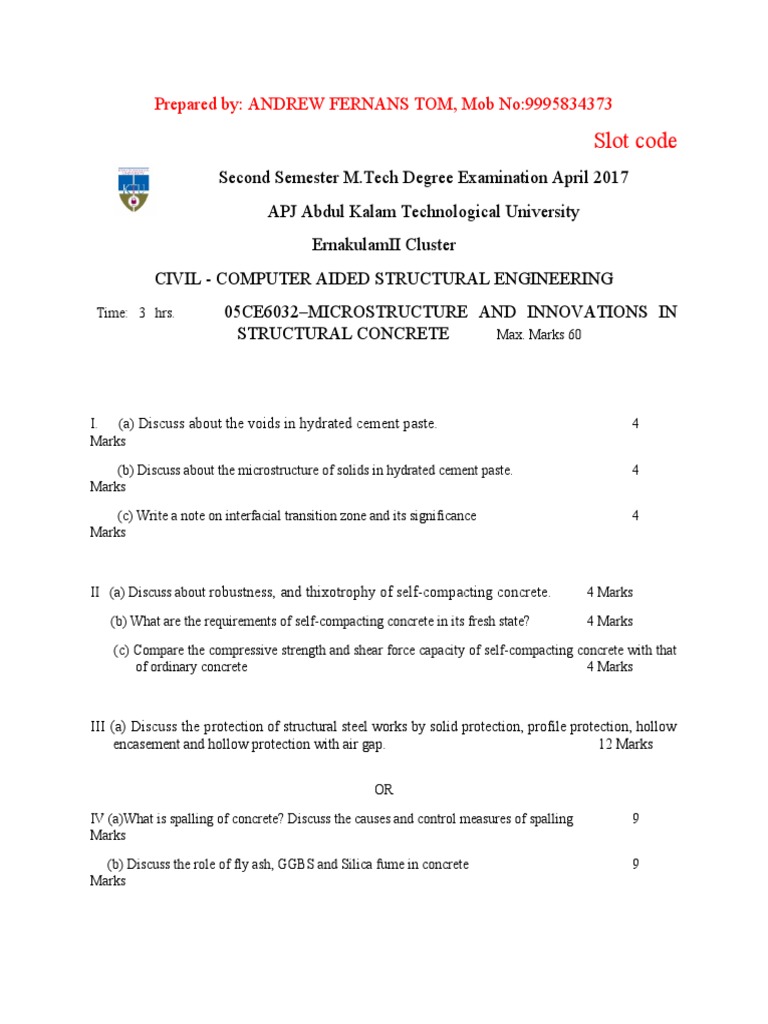 Prepared by: ANDREW FERNANS TOM, Mob No:9995834373

Slot code

Second Semester M.Tech Degree Examination April 2017

APJ Abdul Kalam Technological University

ErnakulamII Cluster

CIVIL - COMPUTER AIDED STRUCTURAL ENGINEERING

Time: 3 hrs. 05CE6032–MICROSTRUCTURE AND INNOVATIONS IN STRUCTURAL CONCRETE Max. Marks 60

I. (a) Discuss about the voids in hydrated cement paste. 4 Marks

(b) Discuss about the microstructure of solids in hydrated cement paste. 4 Marks

(c) Write a note on interfacial transition zone and its significance 4 Marks

II (a) Discuss about robustness, and thixotrophy of self-compacting concrete. 4 Marks

(b) What are the requirements of self-compacting concrete in its fresh state? 4 Marks

(c) Compare the compressive strength and shear force capacity of self-compacting concrete with that of ordinary concrete 4 Marks

III (a) Discuss the protection of structural steel works by solid protection, profile protection, hollow encasement and hollow protection with air gap. 12 Marks

OR

IV (a)What is spalling of concrete? Discuss the causes and control measures of spalling 9 Marks

(b) Discuss the role of fly ash, GGBS and Silica fume in concrete 9 Marks